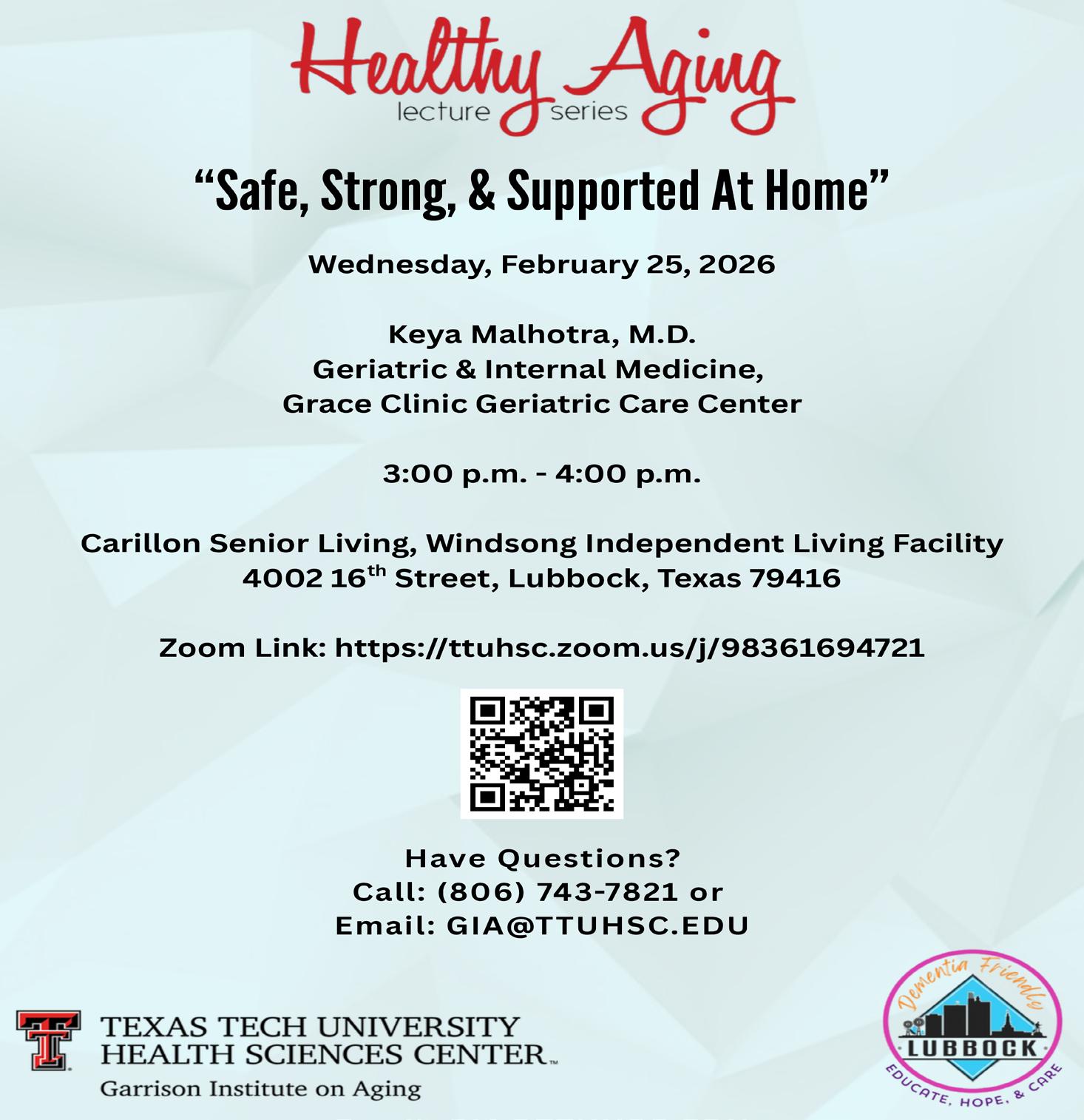 Healthy Aging
lecture series

"Safe, Strong, & Supported At Home"

Wednesday, February 25, 2026

Keya Malhotra, M.D.
Geriatric & Internal Medicine,
Grace Clinic Geriatric Care Center

3:00 p.m. - 4:00 p.m.

Carillon Senior Living, Windsong Independent Living Facility
4002 16th Street, Lubbock, Texas 79416

Zoom Link: https://ttuhsc.zoom.us/j/98361694721

Have Questions?
Call: (806) 743-7821 or
Email: GIA@TTUHSC.EDU

TEXAS TECH UNIVERSITY
HEALTH SCIENCES CENTER™
Garrison Institute on Aging

Dementia Friendly
LUBBOCK
EDUCATE, HOPE, & CARE